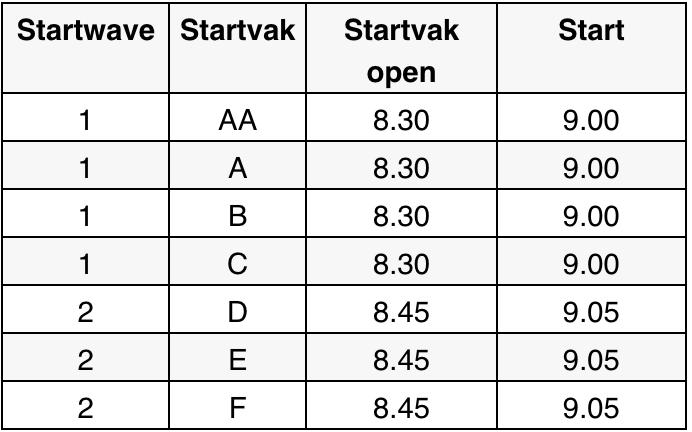 | Startwave | Startvak | Startvak open | Start |
|---|---|---|---|
| 1 | AA | 8.30 | 9.00 |
| 1 | A | 8.30 | 9.00 |
| 1 | B | 8.30 | 9.00 |
| 1 | C | 8.30 | 9.00 |
| 2 | D | 8.45 | 9.05 |
| 2 | E | 8.45 | 9.05 |
| 2 | F | 8.45 | 9.05 |